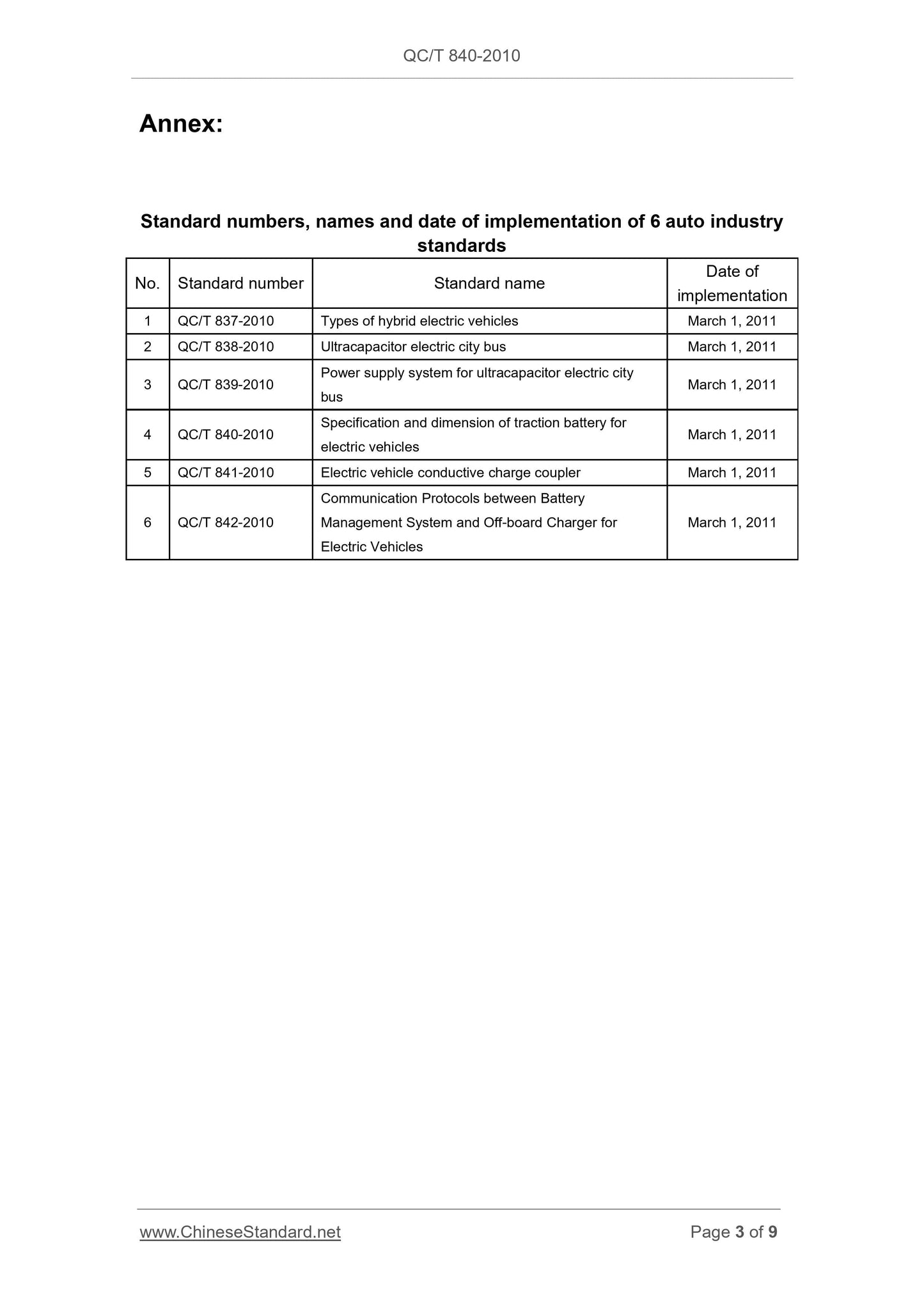 QC/T 840-2010

Annex:

Standard numbers, names and date of implementation of 6 auto industry standards

| No. | Standard number | Standard name | Date of implementation |
|---|---|---|---|
| 1 | QC/T 837-2010 | Types of hybrid electric vehicles | March 1, 2011 |
| 2 | QC/T 838-2010 | Ultracapacitor electric city bus | March 1, 2011 |
| 3 | QC/T 839-2010 | Power supply system for ultracapacitor electric city bus | March 1, 2011 |
| 4 | QC/T 840-2010 | Specification and dimension of traction battery for electric vehicles | March 1, 2011 |
| 5 | QC/T 841-2010 | Electric vehicle conductive charge coupler | March 1, 2011 |
| 6 | QC/T 842-2010 | Communication Protocols between Battery Management System and Off-board Charger for Electric Vehicles | March 1, 2011 |

www.ChineseStandard.net Page 3 of 9